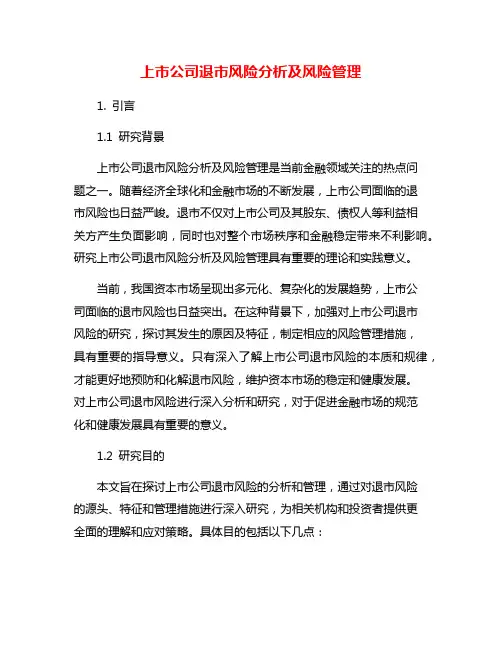 上市公司退市风险分析及风险管理

1. 引言

1.1 研究背景

上市公司退市风险分析及风险管理是当前金融领域关注的热点问题之一。随着经济全球化和金融市场的不断发展，上市公司面临的退市风险也日益严峻。退市不仅对上市公司及其股东、债权人等利益相关方产生负面影响，同时也对整个市场秩序和金融稳定带来不利影响。研究上市公司退市风险分析及风险管理具有重要的理论和实践意义。

当前，我国资本市场呈现出多元化、复杂化的发展趋势，上市公司面临的退市风险也日益突出。在这种背景下，加强对上市公司退市风险的研究，探讨其发生的原因及特征，制定相应的风险管理措施，具有重要的指导意义。只有深入了解上市公司退市风险的本质和规律，才能更好地预防和化解退市风险，维护资本市场的稳定和健康发展。对上市公司退市风险进行深入分析和研究，对于促进金融市场的规范化和健康发展具有重要的意义。

1.2 研究目的

本文旨在探讨上市公司退市风险的分析和管理，通过对退市风险的源头、特征和管理措施进行深入研究，为相关机构和投资者提供更全面的理解和应对策略。具体目的包括以下几点：